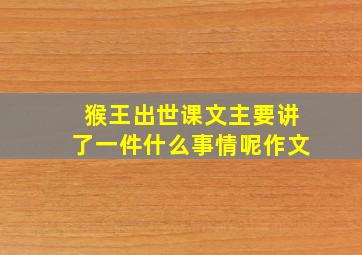 猴王出世课文主要讲了一件什么事情呢作文